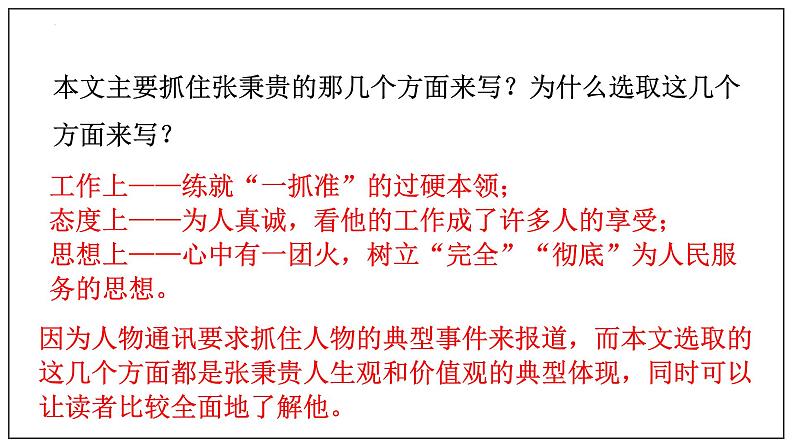 本文主要抓住张秉贵的那几个方面来写？为什么选取这几个方面来写？

工作上——练就“一抓准”的过硬本领；
态度上——为人真诚，看他的工作成了许多人的享受；
思想上——心中有一团火，树立“完全”“彻底”为人民服务的思想。

因为人物通讯要求抓住人物的典型事件来报道，而本文选取的这几个方面都是张秉贵人生观和价值观的典型体现，同时可以让读者比较全面地了解他。